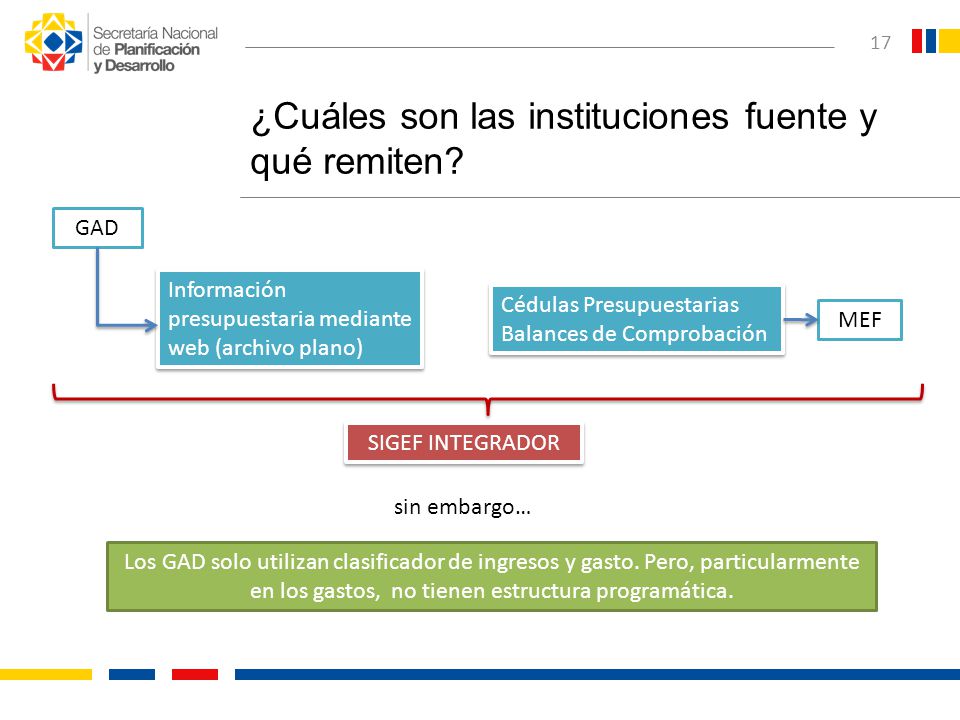 Secretaría Nacional de Planificación y Desarrollo

17

¿Cuáles son las instituciones fuente y qué remiten?

GAD

Información presupuestaria mediante web (archivo plano)

Cédulas Presupuestarias
Balances de Comprobación

MEF

SIGEF INTEGRADOR

sin embargo…

Los GAD solo utilizan clasificador de ingresos y gasto. Pero, particularmente en los gastos, no tienen estructura programática.